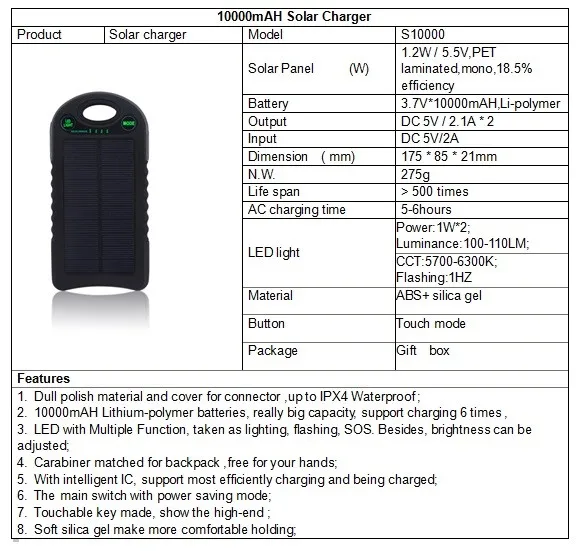 10000mAH Solar Charger

| Product | Solar charger | Model | S10000 |
|---|---|---|---|
| | | Solar Panel (W) | 1.2W / 5.5V,PET laminated,mono,18.5% efficiency |
| | | Battery | 3.7V*10000mAH,Li-polymer |
| | | Output | DC 5V / 2.1A * 2 |
| | | Input | DC 5V/2A |
| | | Dimension ( mm) | 175 * 85 * 21mm |
| | | N.W. | 275g |
| | | Life span | > 500 times |
| | | AC charging time | 5-6hours |
| | | LED light | Power:1W*2; Luminance:100-110LM; CCT:5700-6300K; Flashing:1HZ |
| | | Material | ABS+ silica gel |
| | | Button | Touch mode |
| | | Package | Gift box |

LIGHT MODE

Features
1. Dull polish material and cover for connector ,up to IPX4 Waterproof;
2. 10000mAH Lithium-polymer batteries, really big capacity, support charging 6 times ,
3. LED with Multiple Function, taken as lighting, flashing, SOS. Besides, brightness can be adjusted;
4. Carabiner matched for backpack ,free for your hands;
5. With intelligent IC, support most efficiently charging and being charged;
6. The main switch with power saving mode;
7. Touchable key made, show the high-end ;
8. Soft silica gel make more comfortable holding;